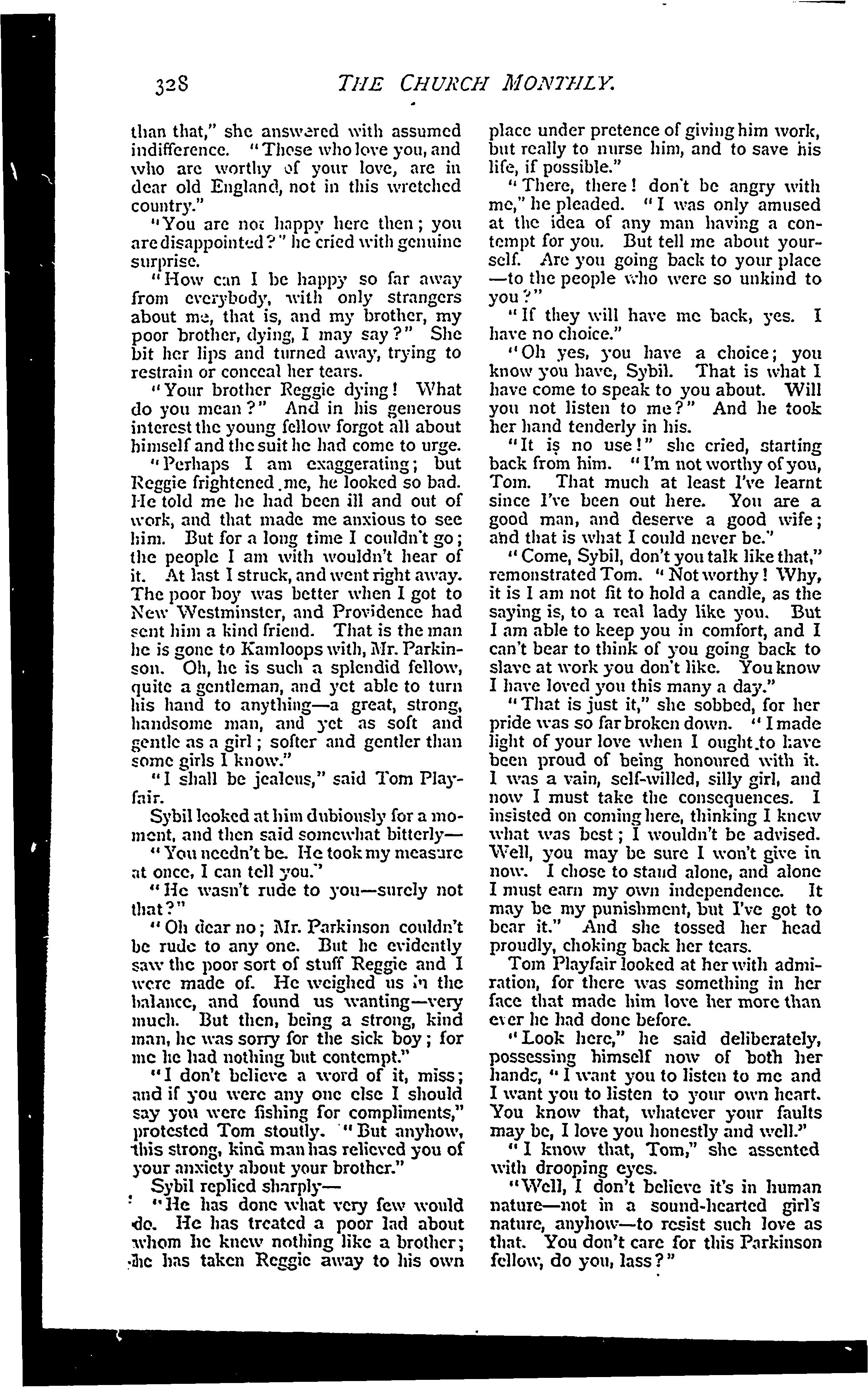 328 THE CHURCH MONTHLY.

than that," she answered with assumed indifference. "Those who love you, and who are worthy of your love, are in dear old England, not in this wretched country."

"You are not happy here then; you are disappointed?" he cried with genuine surprise.

"How can I be happy so far away from everybody, with only strangers about me, that is, and my brother, my poor brother, dying, I may say?" She bit her lips and turned away, trying to restrain or conceal her tears.

"Your brother Reggie dying! What do you mean?" And in his generous interest the young fellow forgot all about himself and the suit he had come to urge.

"Perhaps I am exaggerating; but Reggie frightened me, he looked so bad. He told me he had been ill and out of work, and that made me anxious to see him. But for a long time I couldn't go; the people I am with wouldn't hear of it. At last I struck, and went right away. The poor boy was better when I got to New Westminster, and Providence had sent him a kind friend. That is the man he is gone to Kamloops with, Mr. Parkinson. Oh, he is such a splendid fellow, quite a gentleman, and yet able to turn his hand to anything—a great, strong, handsome man, and yet as soft and gentle as a girl; softer and gentler than some girls I know."

"I shall be jealous," said Tom Playfair.

Sybil looked at him dubiously for a moment, and then said somewhat bitterly—

"You needn't be. He took my measure at once, I can tell you."

"He wasn't rude to you—surely not that?"

"Oh dear no; Mr. Parkinson couldn't be rude to any one. But he evidently saw the poor sort of stuff Reggie and I were made of. He weighed us in the balance, and found us wanting—very much. But then, being a strong, kind man, he was sorry for the sick boy; for me he had nothing but contempt."

"I don't believe a word of it, miss; and if you were any one else I should say you were fishing for compliments," protested Tom stoutly. "But anyhow, this strong, kind man has relieved you of your anxiety about your brother."

Sybil replied sharply—

"He has done what very few would do. He has treated a poor lad about whom he knew nothing like a brother; he has taken Reggie away to his own place under pretence of giving him work, but really to nurse him, and to save his life, if possible."

"There, there! don't be angry with me," he pleaded. "I was only amused at the idea of any man having a contempt for you. But tell me about yourself. Are you going back to your place—to the people who were so unkind to you?"

"If they will have me back, yes. I have no choice."

"Oh yes, you have a choice; you know you have, Sybil. That is what I have come to speak to you about. Will you not listen to me?" And he took her hand tenderly in his.

"It is no use!" she cried, starting back from him. "I'm not worthy of you, Tom. That much at least I've learnt since I've been out here. You are a good man, and deserve a good wife; and that is what I could never be."

"Come, Sybil, don't you talk like that," remonstrated Tom. "Not worthy! Why, it is I am not fit to hold a candle, as the saying is, to a real lady like you. But I am able to keep you in comfort, and I can't bear to think of you going back to slave at work you don't like. You know I have loved you this many a day."

"That is just it," she sobbed, for her pride was so far broken down. "I made light of your love when I ought to have been proud of being honoured with it. I was a vain, self-willed, silly girl, and now I must take the consequences. I insisted on coming here, thinking I knew what was best; I wouldn't be advised. Well, you may be sure I won't give in now. I chose to stand alone, and alone I must earn my own independence. It may be my punishment, but I've got to bear it." And she tossed her head proudly, choking back her tears.

Tom Playfair looked at her with admiration, for there was something in her face that made him love her more than ever he had done before.

"Look here," he said deliberately, possessing himself now of both her hands, "I want you to listen to me and I want you to listen to your own heart. You know that, whatever your faults may be, I love you honestly and well."

"I know that, Tom," she assented with drooping eyes.

"Well, I don't believe it's in human nature—not in a sound-hearted girl's nature, anyhow—to resist such love as that. You don't care for this Parkinson fellow, do you, lass?"